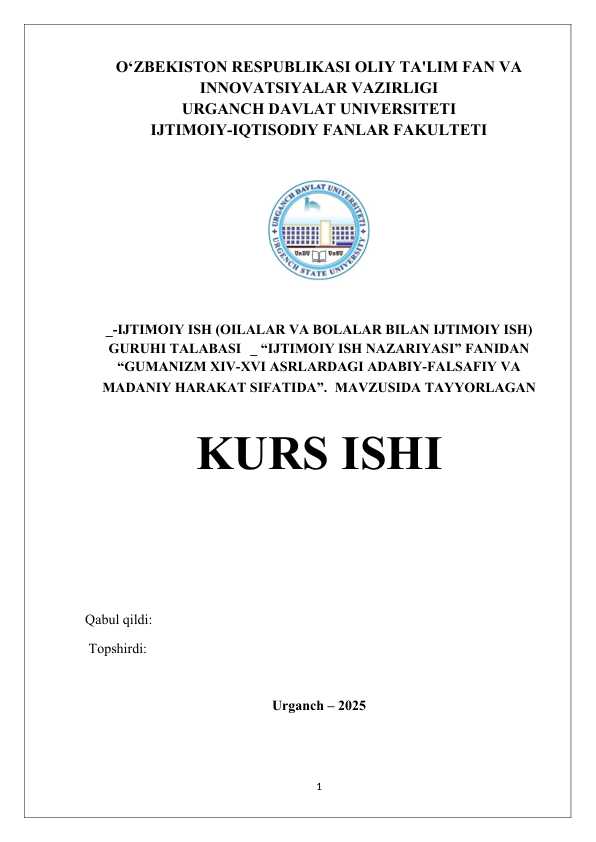 O‘ZBEKISTON RESPUBLIKASI OLIY TA'LIM FAN VA INNOVATSIYALAR VAZIRLIGI
URGANCH DAVLAT UNIVERSITETI
IJTIMOIY-IQTISODIY FANLAR FAKULTETI

URGANCH DAVLAT UNIVERSITETI
URGENCH STATE UNIVERSITY
UrDU UrSU

_-IJTIMOIY ISH (OILALAR VA BOLALAR BILAN IJTIMOIY ISH) GURUHI TALABASI _ “IJTIMOIY ISH NAZARIYASI” FANIDAN “GUMANIZM XIV-XVI ASRLARDAGI ADABIY-FALSAFIY VA MADANIY HARAKAT SIFATIDA”. MAVZUSIDA TAYYORLAGAN

KURS ISHI

Qabul qildi:

Topshirdi:

Urganch – 2025

1